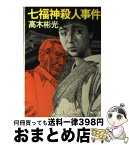 七福神殺人事件
高木彬光

何冊買っても送料一律398円
おまとめ店